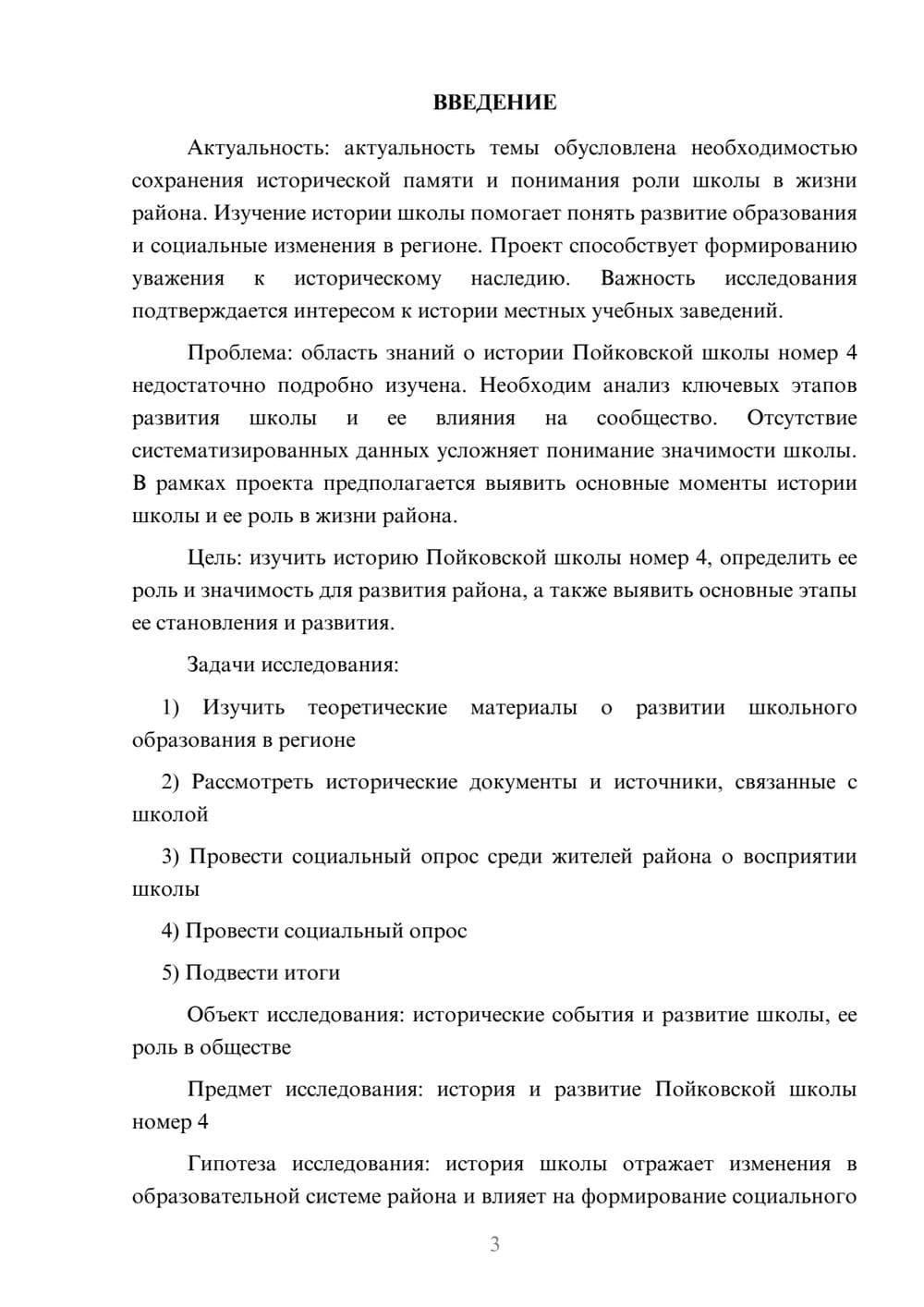 ВВЕДЕНИЕ

Актуальность: актуальность темы обусловлена необходимостью сохранения исторической памяти и понимания роли школы в жизни района. Изучение истории школы помогает понять развитие образования и социальные изменения в регионе. Проект способствует формированию уважения к историческому наследию. Важность исследования подтверждается интересом к истории местных учебных заведений.

Проблема: область знаний о истории Пойковской школы номер 4 недостаточно подробно изучена. Необходим анализ ключевых этапов развития школы и ее влияния на сообщество. Отсутствие систематизированных данных усложняет понимание значимости школы. В рамках проекта предполагается выявить основные моменты истории школы и ее роль в жизни района.

Цель: изучить историю Пойковской школы номер 4, определить ее роль и значимость для развития района, а также выявить основные этапы ее становления и развития.

Задачи исследования:

1) Изучить теоретические материалы о развитии школьного образования в регионе

2) Рассмотреть исторические документы и источники, связанные с школой

3) Провести социальный опрос среди жителей района о восприятии школы

4) Провести социальный опрос

5) Подвести итоги

Объект исследования: исторические события и развитие школы, ее роль в обществе

Предмет исследования: история и развитие Пойковской школы номер 4

Гипотеза исследования: история школы отражает изменения в образовательной системе района и влияет на формирование социального

3